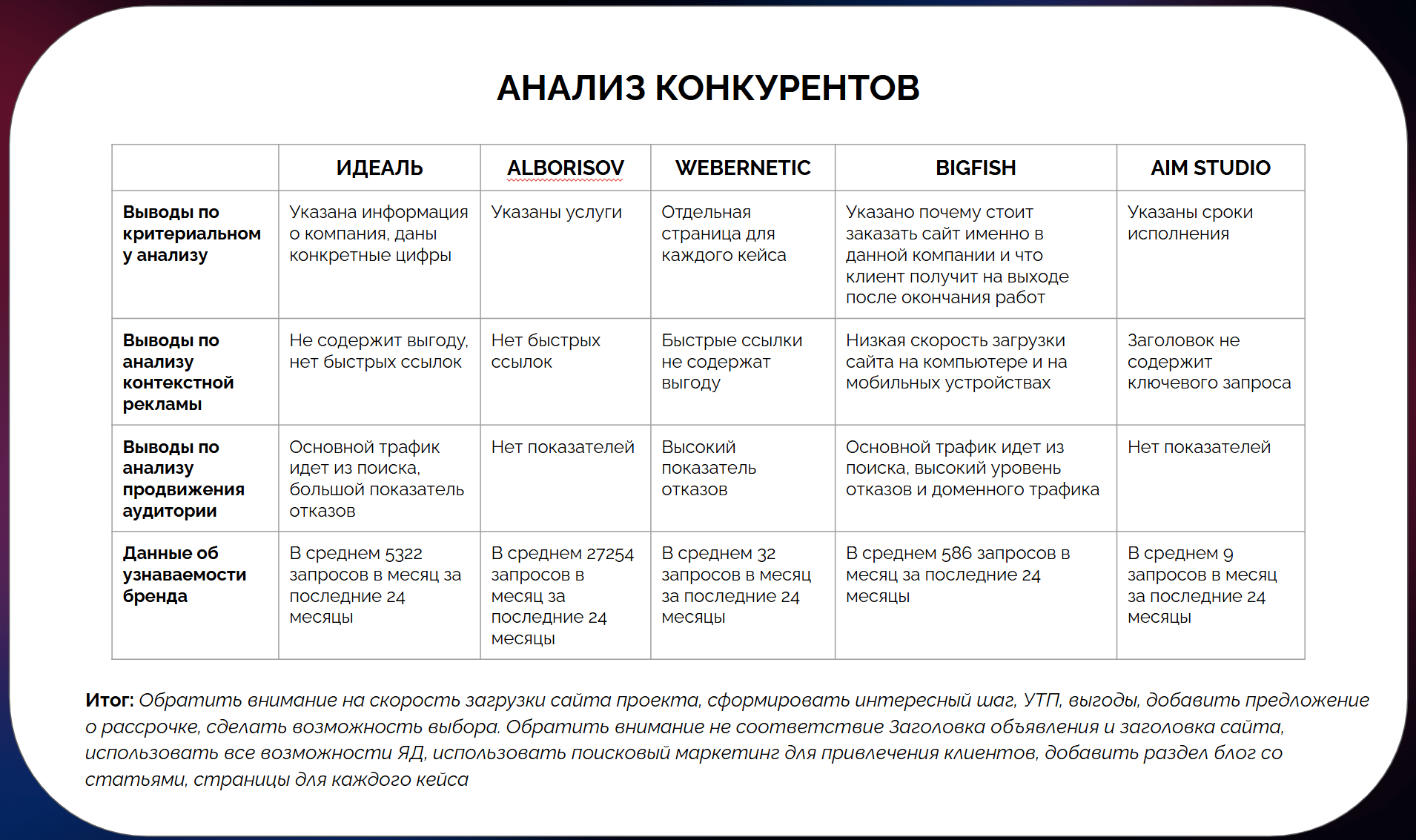 АНАЛИЗ КОНКУРЕНТОВ

| | ИДЕАЛЬ | ALBORISOV | WEBERNETIC | BIGFISH | AIM STUDIO |
|---|---|---|---|---|---|
| Выводы по критериальному анализу | Указана информация о компания, даны конкретные цифры | Указаны услуги | Отдельная страница для каждого кейса | Указано почему стоит заказать сайт именно в данной компании и что клиент получит на выходе после окончания работ | Указаны сроки исполнения |
| Выводы по анализу контекстной рекламы | Не содержит выгоду, нет быстрых ссылок | Нет быстрых ссылок | Быстрые ссылки не содержат выгоду | Низкая скорость загрузки сайта на компьютере и на мобильных устройствах | Заголовок не содержит ключевого запроса |
| Выводы по анализу продвижения аудитории | Основной трафик идет из поиска, большой показатель отказов | Нет показателей | Высокий показатель отказов | Основной трафик идет из поиска, высокий уровень отказов и доменного трафика | Нет показателей |
| Данные об узнаваемости бренда | В среднем 5322 запросов в месяц за последние 24 месяцы | В среднем 27254 запросов в месяц за последние 24 месяцы | В среднем 32 запросов в месяц за последние 24 месяцы | В среднем 586 запросов в месяц за последние 24 месяцы | В среднем 9 запросов в месяц за последние 24 месяцы |

Итог: Обратить внимание на скорость загрузки сайта проекта, сформировать интересный шаг, УТП, выгоды, добавить предложение о рассрочке, сделать возможность выбора. Обратить внимание не соответствие Заголовка объявления и заголовка сайта, использовать все возможности ЯД, использовать поисковый маркетинг для привлечения клиентов, добавить раздел блог со статьями, страницы для каждого кейса